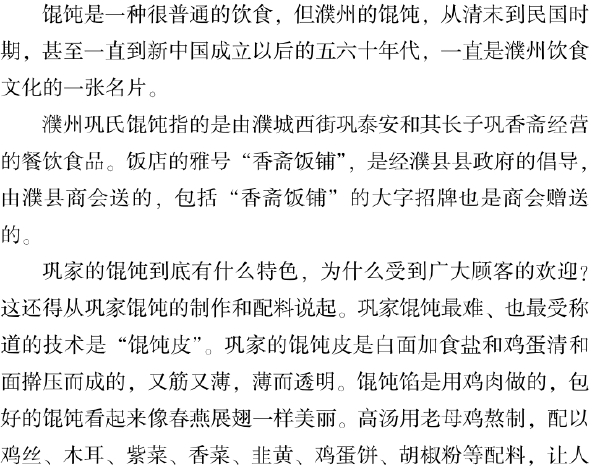 馄饨是一种很普通的饮食，但濮州的馄饨，从清末到民国时期，甚至一直到新中国成立以后的五六十年代，一直是濮州饮食文化的一张名片。

濮州巩氏馄饨指的是由濮城西街巩泰安和其长子巩香斋经营的餐饮食品。饭店的雅号“香斋饭铺”，是经濮县县政府的倡导，由濮县商会送的，包括“香斋饭铺”的大字招牌也是商会赠送的。

巩家的馄饨到底有什么特色，为什么受到广大顾客的欢迎？这还得从巩家馄饨的制作和配料说起。巩家馄饨最难、也最受称道的技术是“馄饨皮”。巩家的馄饨皮是白面加食盐和鸡蛋清和面擀压而成的，又筋又薄，薄而透明。馄饨馅是用鸡肉做的，包好的馄饨看起来像春燕展翅一样美丽。高汤用老母鸡熬制，配以鸡丝、木耳、紫菜、香菜、韭黄、鸡蛋饼、胡椒粉等配料，让人